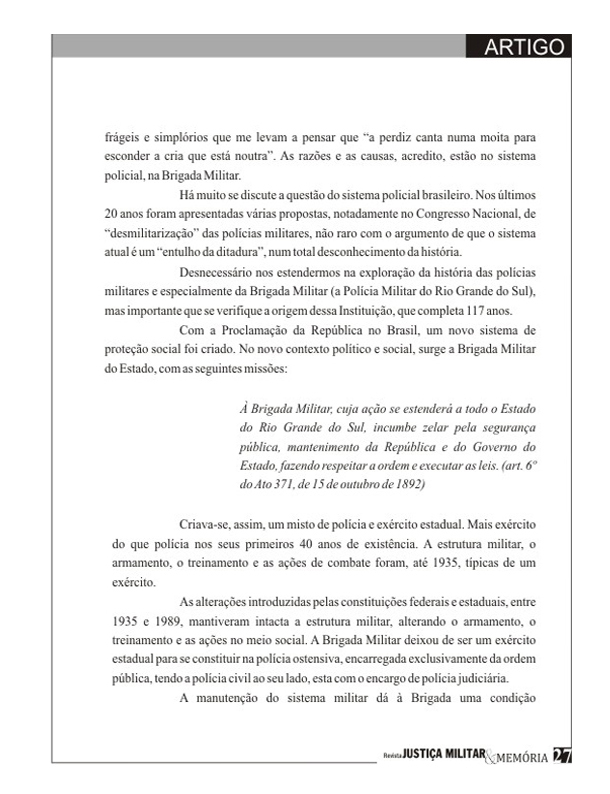 ARTIGO

frágeis e simplórios que me levam a pensar que “a perdiz canta numa moita para esconder a cria que está noutra”. As razões e as causas, acredito, estão no sistema policial, na Brigada Militar.

Há muito se discute a questão do sistema policial brasileiro. Nos últimos 20 anos foram apresentadas várias propostas, notadamente no Congresso Nacional, de “desmilitarização” das polícias militares, não raro com o argumento de que o sistema atual é um “entulho da ditadura”, num total desconhecimento da história.

Desnecessário nos estendermos na exploração da história das polícias militares e especialmente da Brigada Militar (a Polícia Militar do Rio Grande do Sul), mas importante que se verifique a origem dessa Instituição, que completa 117 anos.

Com a Proclamação da República no Brasil, um novo sistema de proteção social foi criado. No novo contexto político e social, surge a Brigada Militar do Estado, com as seguintes missões:

À Brigada Militar, cuja ação se estenderá a todo o Estado do Rio Grande do Sul, incumbe zelar pela segurança pública, mantenimento da República e do Governo do Estado, fazendo respeitar a ordem e executar as leis. (art. 6º do Ato 371, de 15 de outubro de 1892)

Criava-se, assim, um misto de polícia e exército estadual. Mais exército do que polícia nos seus primeiros 40 anos de existência. A estrutura militar, o armamento, o treinamento e as ações de combate foram, até 1935, típicas de um exército.

As alterações introduzidas pelas constituições federais e estaduais, entre 1935 e 1989, mantiveram intacta a estrutura militar, alterando o armamento, o treinamento e as ações no meio social. A Brigada Militar deixou de ser um exército estadual para se constituir na polícia ostensiva, encarregada exclusivamente da ordem pública, tendo a polícia civil ao seu lado, esta com o encargo de polícia judiciária.

A manutenção do sistema militar dá à Brigada uma condição

Revista JUSTIÇA MILITAR & MEMÓRIA 27